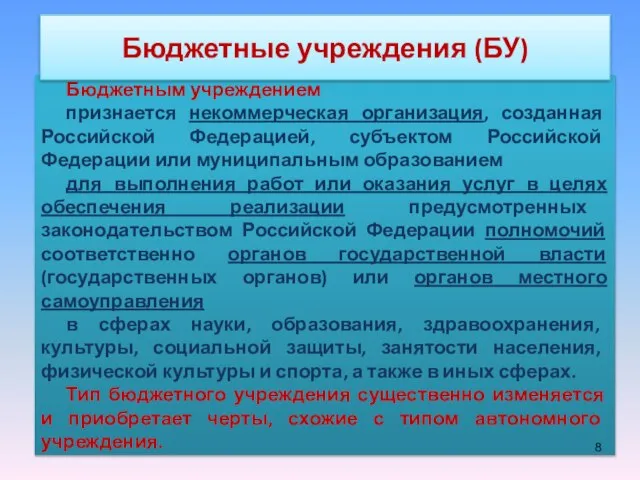 Бюджетные учреждения (БУ)

Бюджетным учреждением признается некоммерческая организация, созданная Российской Федерацией, субъектом Российской Федерации или муниципальным образованием

для выполнения работ или оказания услуг в целях обеспечения реализации предусмотренных законодательством Российской Федерации полномочий соответственно органов государственной власти (государственных органов) или органов местного самоуправления

в сферах науки, образования, здравоохранения, культуры, социальной защиты, занятости населения, физической культуры и спорта, а также в иных сферах.

Тип бюджетного учреждения существенно изменяется и приобретает черты, схожие с типом автономного учреждения.

8